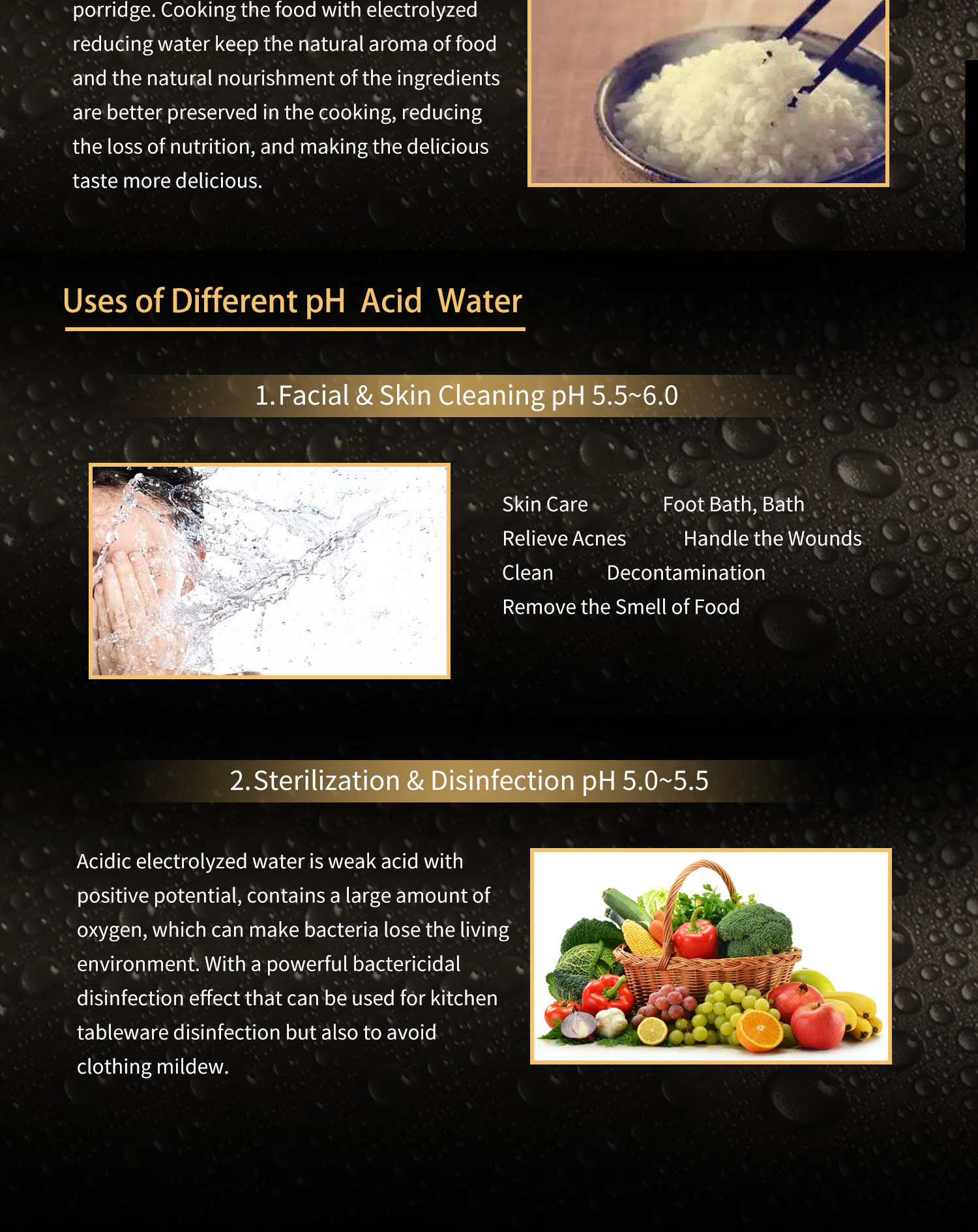 porridge. Cooking the food with electrolyzed reducing water keep the natural aroma of food and the natural nourishment of the ingredients are better preserved in the cooking, reducing the loss of nutrition, and making the delicious taste more delicious.

Uses of Different pH Acid Water

1.Facial & Skin Cleaning pH 5.5~6.0

Skin Care Foot Bath, Bath
Relieve Acnes Handle the Wounds
Clean Decontamination
Remove the Smell of Food

2.Sterilization & Disinfection pH 5.0~5.5

Acidic electrolyzed water is weak acid with positive potential, contains a large amount of oxygen, which can make bacteria lose the living environment. With a powerful bactericidal disinfection effect that can be used for kitchen tableware disinfection but also to avoid clothing mildew.